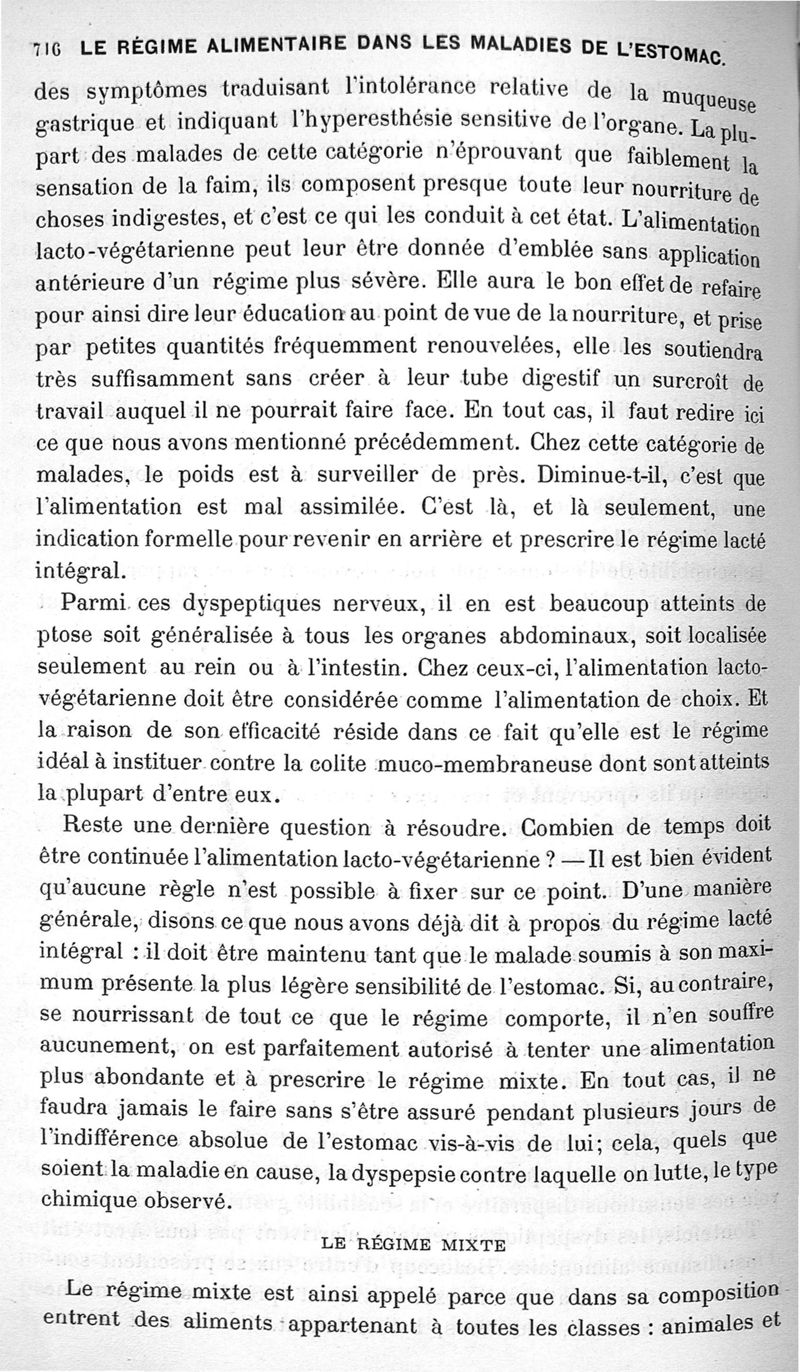 716 LE RÉGIME ALIMENTAIRE DANS LES MALADIES DE L'ESTOMAC.

des symptômes traduisant l'intolérance relative de la muqueuse gastrique et indiquant l'hyperesthésie sensitive de l'organe. La plupart des malades de cette catégorie n'éprouvant que faiblement la sensation de la faim, ils composent presque toute leur nourriture de choses indigestes, et c'est ce qui les conduit à cet état. L'alimentation lacto-végétarienne peut leur être donnée d'emblée sans application antérieure d'un régime plus sévère. Elle aura le bon effet de refaire pour ainsi dire leur éducation au point de vue de la nourriture, et prise par petites quantités fréquemment renouvelées, elle les soutiendra très suffisamment sans créer à leur tube digestif un surcroît de travail auquel il ne pourrait faire face. En tout cas, il faut redire ici ce que nous avons mentionné précédemment. Chez cette catégorie de malades, le poids est à surveiller de près. Diminue-t-il, c'est que l'alimentation est mal assimilée. C'est là, et là seulement, une indication formelle pour revenir en arrière et prescrire le régime lacté intégral.

Parmi ces dyspeptiques nerveux, il en est beaucoup atteints de ptose soit généralisée à tous les organes abdominaux, soit localisée seulement au rein ou à l'intestin. Chez ceux-ci, l'alimentation lacto-végétarienne doit être considérée comme l'alimentation de choix. Et la raison de son efficacité réside dans ce fait qu'elle est le régime idéal à instituer contre la colite muco-membraneuse dont sont atteints la plupart d'entre eux.

Reste une dernière question à résoudre. Combien de temps doit être continuée l'alimentation lacto-végétarienne ? — Il est bien évident qu'aucune règle n'est possible à fixer sur ce point. D'une manière générale, disons ce que nous avons déjà dit à propos du régime lacté intégral : il doit être maintenu tant que le malade soumis à son maximum présente la plus légère sensibilité de l'estomac. Si, au contraire, se nourrissant de tout ce que le régime comporte, il n'en souffre aucunement, on est parfaitement autorisé à tenter une alimentation plus abondante et à prescrire le régime mixte. En tout cas, il ne faudra jamais le faire sans s'être assuré pendant plusieurs jours de l'indifférence absolue de l'estomac vis-à-vis de lui; cela, quels que soient la maladie en cause, la dyspepsie contre laquelle on lutte, le type chimique observé.

LE RÉGIME MIXTE

Le régime mixte est ainsi appelé parce que dans sa composition entrent des aliments appartenant à toutes les classes : animales et